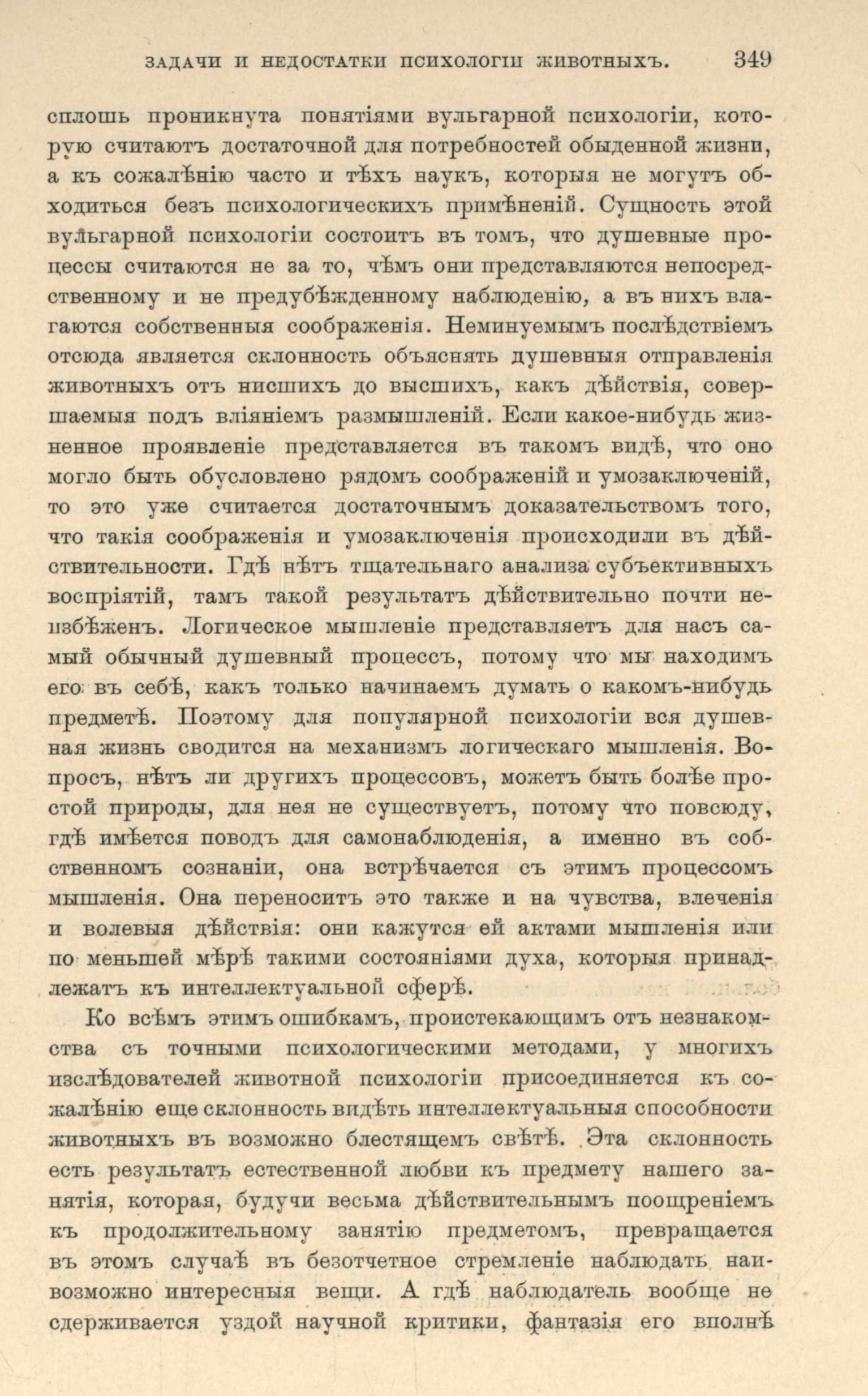 ЗАДАЧИ И НЕДОСТАТКИ ПСИХОЛОГІИ ЖИВОТНЫХЪ. 349

сплошь проникнута понятіями вульгарной психологіи, которую считаютъ достаточной для потребностей обыденной жизни, а къ сожалѣнію часто и тѣхъ наукъ, которыя не могутъ обходиться безъ психологическихъ примѣненій. Сущность этой вульгарной психологіи состоитъ въ томъ, что душевные процессы считаются не за то, чѣмъ они представляются непосредственному и не предубѣжденному наблюденію, а въ нихъ влагаются собственныя соображенія. Неминуемымъ послѣдствіемъ отсюда является склонность объяснять душевныя отправленія животныхъ отъ нисшихъ до высшихъ, какъ дѣйствія, совершаемыя подъ вліяніемъ размышленій. Если какое-нибудь жизненное проявленіе представляется въ такомъ видѣ, что оно могло быть обусловлено рядомъ соображеній и умозаключеній, то это уже считается достаточнымъ доказательствомъ того, что такія соображенія и умозаключенія происходили въ дѣйствительности. Гдѣ нѣтъ тщательнаго анализа субъективныхъ воспріятій, тамъ такой результатъ дѣйствительно почти неизбѣженъ. Логическое мышленіе представляетъ для насъ самый обычный душевный процессъ, потому что мы находимъ его въ себѣ, какъ только начинаемъ думать о какомъ-нибудь предметѣ. Поэтому для популярной психологіи вся душевная жизнь сводится на механизмъ логическаго мышленія. Вопросъ, нѣтъ ли другихъ процессовъ, можетъ быть болѣе простой природы, для нея не существуетъ, потому что повсюду, гдѣ имѣется поводъ для самонаблюденія, а именно въ собственномъ сознаніи, она встрѣчается съ этимъ процессомъ мышленія. Она переноситъ это также и на чувства, влеченія и волевыя дѣйствія: они кажутся ей актами мышленія или по меньшей мѣрѣ такими состояніями духа, которыя принадлежатъ къ интеллектуальной сферѣ.

Ко всѣмъ этимъ ошибкамъ, проистекающимъ отъ незнакомства съ точными психологическими методами, у многихъ изслѣдователей животной психологіи присоединяется къ сожалѣнію еще склонность видѣть интеллектуальныя способности животныхъ въ возможно блестящемъ свѣтѣ. Эта склонность есть результатъ естественной любви къ предмету нашего занятія, которая, будучи весьма дѣйствительнымъ поощреніемъ къ продолжительному занятію предметомъ, превращается въ этомъ случаѣ въ безотчетное стремленіе наблюдать наивозможно интересныя вещи. А гдѣ наблюдатель вообще не сдерживается уздой научной критики, фантазія его вполнѣ